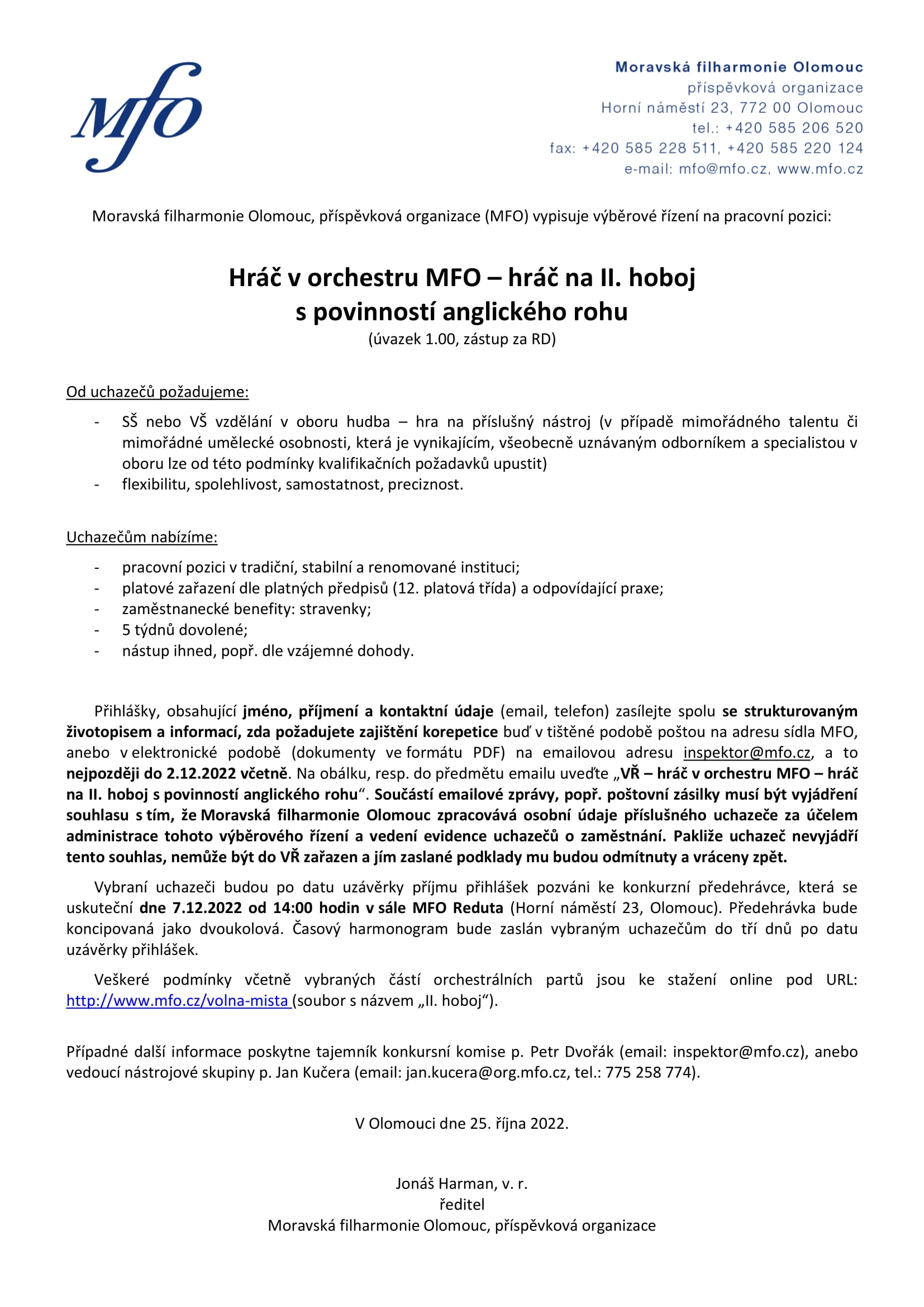 Mfo

Moravská filharmonie Olomouc
příspěvková organizace
Horní náměstí 23, 772 00 Olomouc
tel.: +420 585 206 520
fax: +420 585 228 511, +420 585 220 124
e-mail: mfo@mfo.cz, www.mfo.cz

Moravská filharmonie Olomouc, příspěvková organizace (MFO) vypisuje výběrové řízení na pracovní pozici:

Hráč v orchestru MFO – hráč na II. hoboj
s povinností anglického rohu
(úvazek 1.00, zástup za RD)

Od uchazečů požadujeme:

- SŠ nebo VŠ vzdělání v oboru hudba – hra na příslušný nástroj (v případě mimořádného talentu či mimořádné umělecké osobnosti, která je vynikajícím, všeobecně uznávaným odborníkem a specialistou v oboru lze od této podmínky kvalifikačních požadavků upustit)
- flexibilitu, spolehlivost, samostatnost, preciznost.

Uchazečům nabízíme:

- pracovní pozici v tradiční, stabilní a renomované instituci;
- platové zařazení dle platných předpisů (12. platová třída) a odpovídající praxe;
- zaměstnanecké benefity: stravenky;
- 5 týdnů dovolené;
- nástup ihned, popř. dle vzájemné dohody.

Přihlášky, obsahující jméno, příjmení a kontaktní údaje (email, telefon) zasílejte spolu se strukturovaným životopisem a informací, zda požadujete zajištění korepetice buď v tištěné podobě poštou na adresu sídla MFO, anebo v elektronické podobě (dokumenty ve formátu PDF) na emailovou adresu inspektor@mfo.cz, a to nejpozději do 2.12.2022 včetně. Na obálku, resp. do předmětu emailu uveďte „VŘ – hráč v orchestru MFO – hráč na II. hoboj s povinností anglického rohu“. Součástí emailové zprávy, popř. poštovní zásilky musí být vyjádření souhlasu s tím, že Moravská filharmonie Olomouc zpracovává osobní údaje příslušného uchazeče za účelem administrace tohoto výběrového řízení a vedení evidence uchazečů o zaměstnání. Pakliže uchazeč nevyjádří tento souhlas, nemůže být do VŘ zařazen a jím zaslané podklady mu budou odmítnuty a vráceny zpět.

Vybraní uchazeči budou po datu uzávěrky příjmu přihlášek pozváni ke konkurzní předehrávce, která se uskuteční dne 7.12.2022 od 14:00 hodin v sále MFO Reduta (Horní náměstí 23, Olomouc). Předehrávka bude koncipovaná jako dvoukolová. Časový harmonogram bude zaslán vybraným uchazečům do tří dnů po datu uzávěrky přihlášek.

Veškeré podmínky včetně vybraných částí orchestrálních partů jsou ke stažení online pod URL: http://www.mfo.cz/volna-mista (soubor s názvem „II. hoboj“).

Případné další informace poskytne tajemník konkursní komise p. Petr Dvořák (email: inspektor@mfo.cz), anebo vedoucí nástrojové skupiny p. Jan Kučera (email: jan.kucera@org.mfo.cz, tel.: 775 258 774).

V Olomouci dne 25. října 2022.

Jonáš Harman, v. r.
ředitel
Moravská filharmonie Olomouc, příspěvková organizace